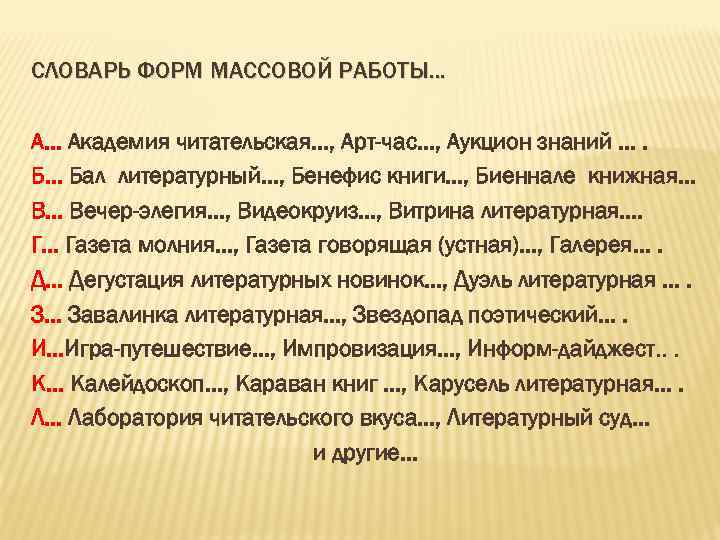 СЛОВАРЬ ФОРМ МАССОВОЙ РАБОТЫ…

А… Академия читательская…, Арт-час…, Аукцион знаний … .
Б… Бал литературный…, Бенефис книги…, Биеннале книжная…
В… Вечер-элегия…, Видеокруиз…, Витрина литературная….
Г… Газета молния…, Газета говорящая (устная)…, Галерея… .
Д… Дегустация литературных новинок…, Дуэль литературная … .
З… Завалинка литературная…, Звездопад поэтический… .
И…Игра-путешествие…, Импровизация…, Информ-дайджест.. .
К… Калейдоскоп…, Караван книг …, Карусель литературная… .
Л… Лаборатория читательского вкуса…, Литературный суд…
и другие…